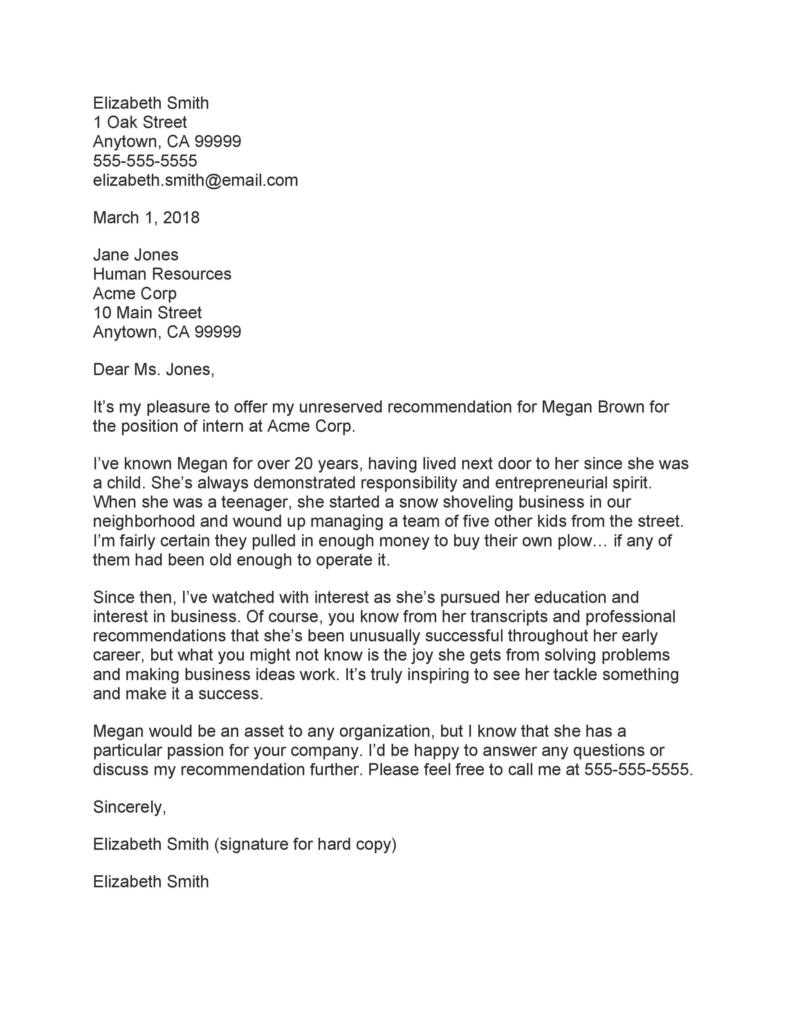 Elizabeth Smith
1 Oak Street
Anytown, CA 99999
555-555-5555
elizabeth.smith@email.com

March 1, 2018

Jane Jones
Human Resources
Acme Corp
10 Main Street
Anytown, CA 99999

Dear Ms. Jones,

It's my pleasure to offer my unreserved recommendation for Megan Brown for the position of intern at Acme Corp.

I've known Megan for over 20 years, having lived next door to her since she was a child. She's always demonstrated responsibility and entrepreneurial spirit. When she was a teenager, she started a snow shoveling business in our neighborhood and wound up managing a team of five other kids from the street. I'm fairly certain they pulled in enough money to buy their own plow… if any of them had been old enough to operate it.

Since then, I've watched with interest as she's pursued her education and interest in business. Of course, you know from her transcripts and professional recommendations that she's been unusually successful throughout her early career, but what you might not know is the joy she gets from solving problems and making business ideas work. It's truly inspiring to see her tackle something and make it a success.

Megan would be an asset to any organization, but I know that she has a particular passion for your company. I'd be happy to answer any questions or discuss my recommendation further. Please feel free to call me at 555-555-5555.

Sincerely,

Elizabeth Smith (signature for hard copy)

Elizabeth Smith